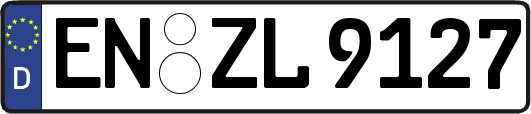 D EN ZL 9127